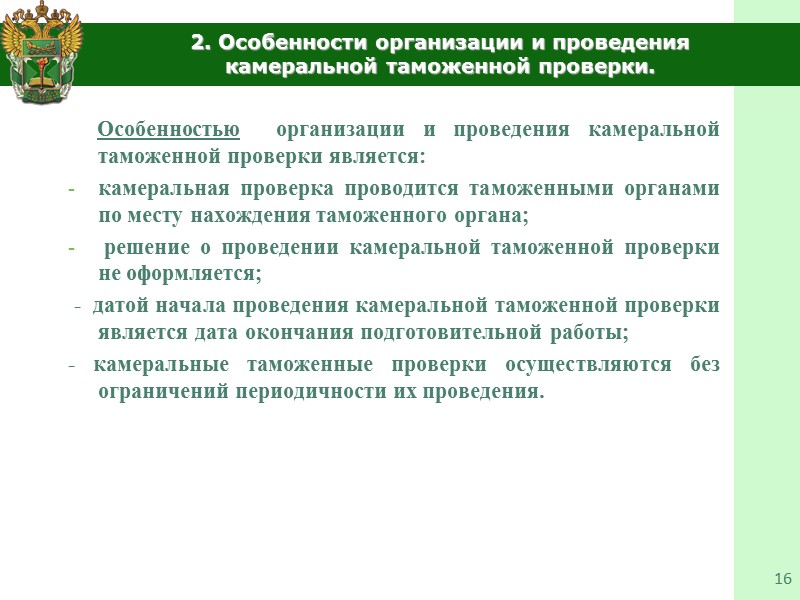 2. Особенности организации и проведения камеральной таможенной проверки.

Особенностью организации и проведения камеральной таможенной проверки является:

- камеральная проверка проводится таможенными органами по месту нахождения таможенного органа;

- решение о проведении камеральной таможенной проверки не оформляется;

- датой начала проведения камеральной таможенной проверки является дата окончания подготовительной работы;

- камеральные таможенные проверки осуществляются без ограничений периодичности их проведения.

16